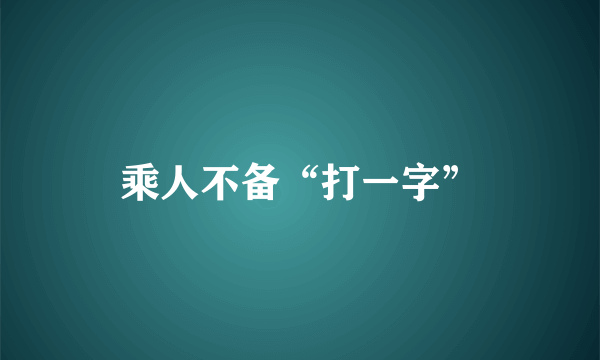 乘人不备“打一字”